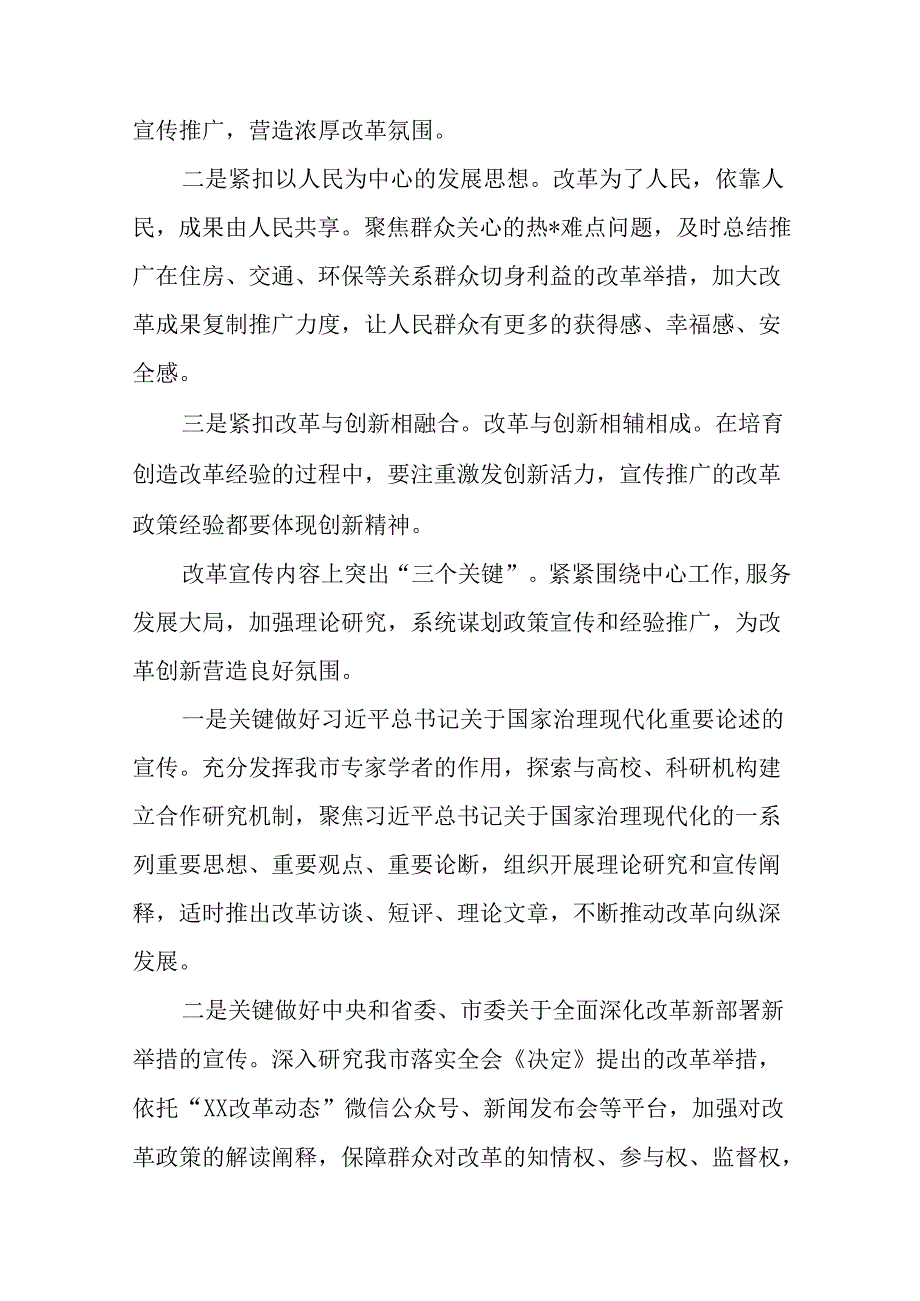 宣传推广，营造浓厚改革氛围。

二是紧扣以人民为中心的发展思想。改革为了人民，依靠人民，成果由人民共享。聚焦群众关心的热*难点问题，及时总结推广在住房、交通、环保等关系群众切身利益的改革举措，加大改革成果复制推广力度，让人民群众有更多的获得感、幸福感、安全感。

三是紧扣改革与创新相融合。改革与创新相辅相成。在培育创造改革经验的过程中，要注重激发创新活力，宣传推广的改革政策经验都要体现创新精神。

改革宣传内容上突出“三个关键”。紧紧围绕中心工作,服务发展大局，加强理论研究，系统谋划政策宣传和经验推广，为改革创新营造良好氛围。

一是关键做好习近平总书记关于国家治理现代化重要论述的宣传。充分发挥我市专家学者的作用，探索与高校、科研机构建立合作研究机制，聚焦习近平总书记关于国家治理现代化的一系列重要思想、重要观点、重要论断，组织开展理论研究和宣传阐释，适时推出改革访谈、短评、理论文章，不断推动改革向纵深发展。

二是关键做好中央和省委、市委关于全面深化改革新部署新举措的宣传。深入研究我市落实全会《决定》提出的改革举措，依托“XX改革动态”微信公众号、新闻发布会等平台，加强对改革政策的解读阐释，保障群众对改革的知情权、参与权、监督权，